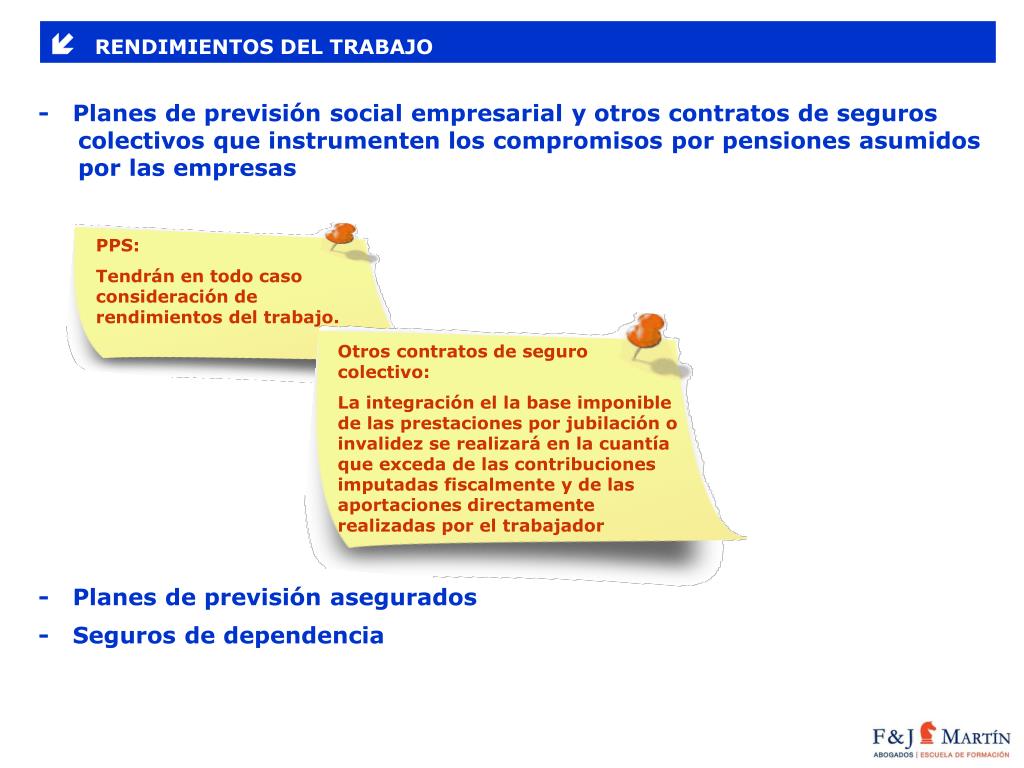 RENDIMIENTOS DEL TRABAJO

- Planes de previsión social empresarial y otros contratos de seguros colectivos que instrumenten los compromisos por pensiones asumidos por las empresas

PPS:

Tendrán en todo caso consideración de rendimientos del trabajo.

Otros contratos de seguro colectivo:

La integración el la base imponible de las prestaciones por jubilación o invalidez se realizará en la cuantía que exceda de las contribuciones imputadas fiscalmente y de las aportaciones directamente realizadas por el trabajador

- Planes de previsión asegurados

- Seguros de dependencia

F&J MARTÍN
ABOGADOS | ESCUELA DE FORMACIÓN